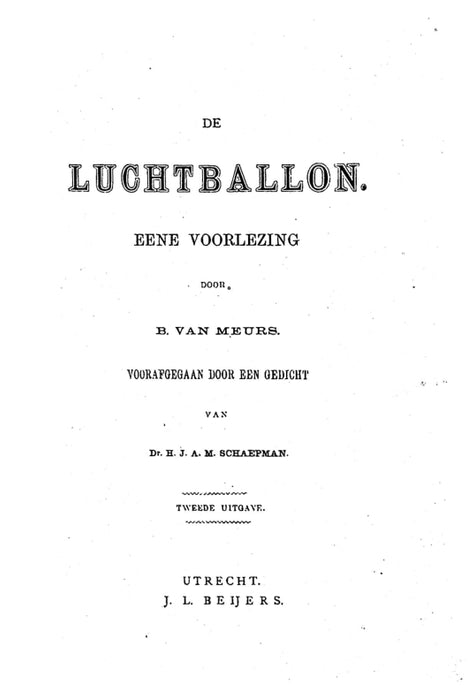 DE

LUCHTBALLON.

EENE VOORLEZING

DOOR

B. VAN MEURS.

VOORAFGEGAAN DOOR EEN GEDICHT

VAN

Dr. H. J. A. M. SCHAEPMAN.

TWEEDE UITGAVE.

UTRECHT.
J. L. BEIJERS.